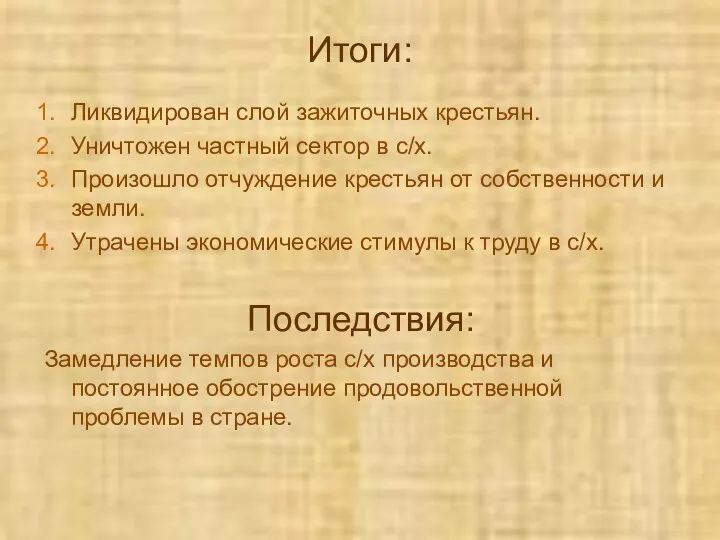 Итоги:

1. Ликвидирован слой зажиточных крестьян.
2. Уничтожен частный сектор в с/х.
3. Произошло отчуждение крестьян от собственности и земли.
4. Утрачены экономические стимулы к труду в с/х.

Последствия:

Замедление темпов роста с/х производства и постоянное обострение продовольственной проблемы в стране.